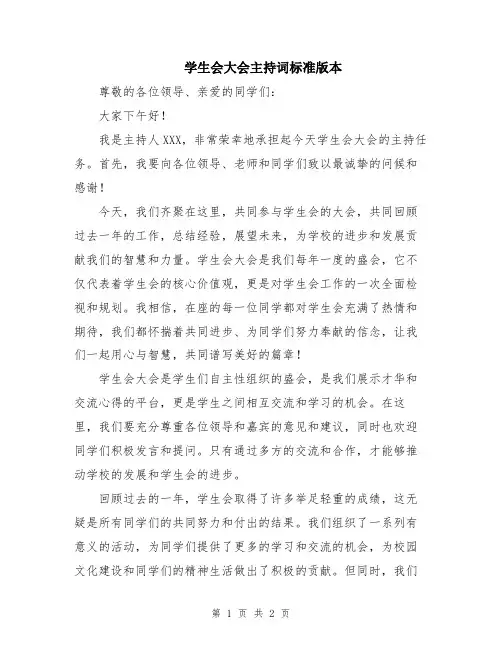 学生会大会主持词标准版本

尊敬的各位领导、亲爱的同学们：

大家下午好！

我是主持人XXX，非常荣幸地承担起今天学生会大会的主持任务。首先，我要向各位领导、老师和同学们致以最诚挚的问候和感谢！

今天，我们齐聚在这里，共同参与学生会的大会，共同回顾过去一年的工作，总结经验，展望未来，为学校的进步和发展贡献我们的智慧和力量。学生会大会是我们每年一度的盛会，它不仅代表着学生会的核心价值观，更是对学生会工作的一次全面检视和规划。我相信，在座的每一位同学都对学生会充满了热情和期待，我们都怀揣着共同进步、为同学们努力奉献的信念，让我们一起用心与智慧，共同谱写美好的篇章！

学生会大会是学生们自主性组织的盛会，是我们展示才华和交流心得的平台，更是学生之间相互交流和学习的机会。在这里，我们要充分尊重各位领导和嘉宾的意见和建议，同时也欢迎同学们积极发言和提问。只有通过多方的交流和合作，才能够推动学校的发展和学生会的进步。

回顾过去的一年，学生会取得了许多举足轻重的成绩，这无疑是所有同学们的共同努力和付出的结果。我们组织了一系列有意义的活动，为同学们提供了更多的学习和交流的机会，为校园文化建设和同学们的精神生活做出了积极的贡献。但同时，我们

第 1 页 共 2 页